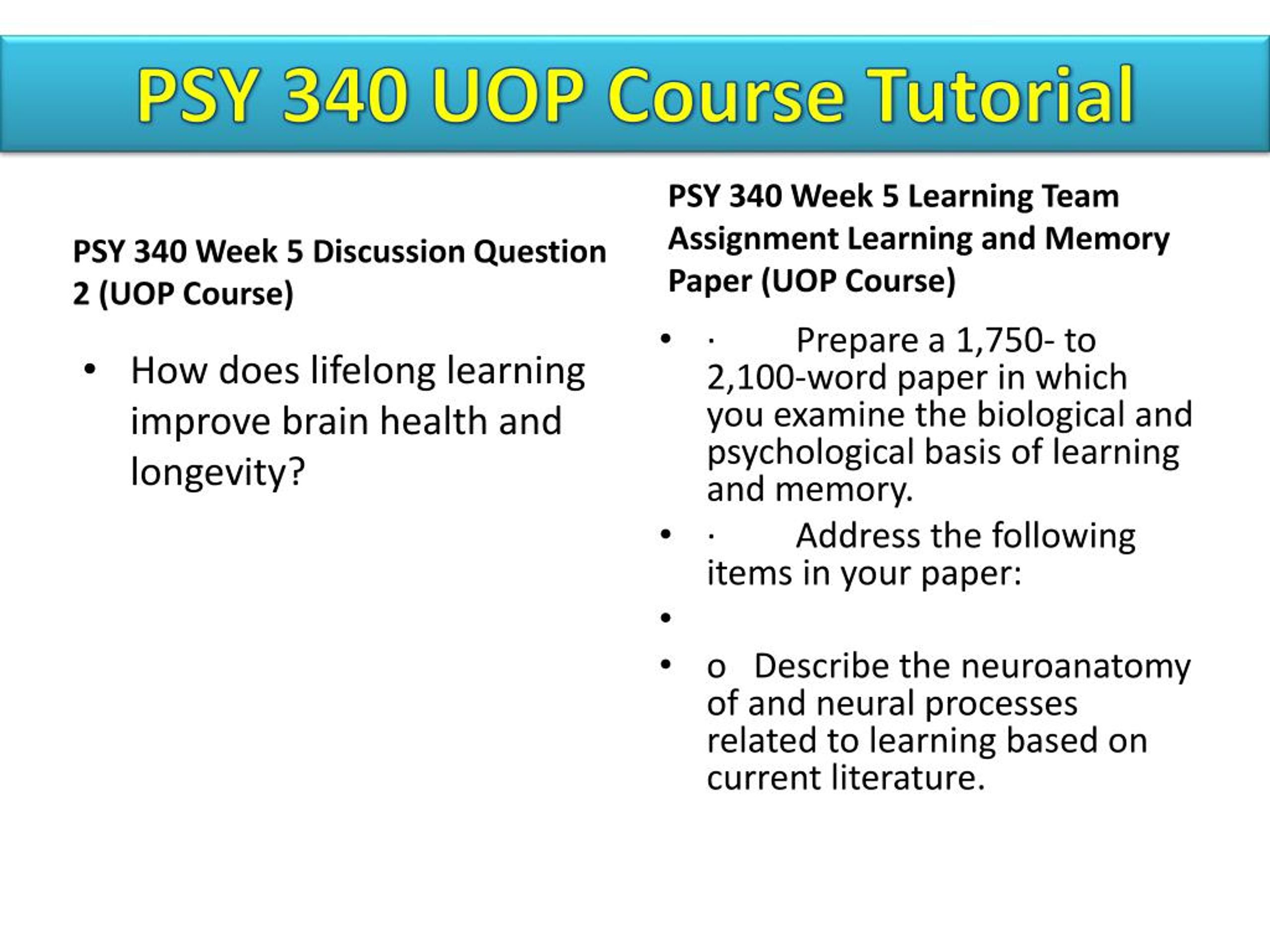 PSY 340 UOP Course Tutorial

PSY 340 Week 5 Discussion Question 2 (UOP Course)

• How does lifelong learning improve brain health and longevity?

PSY 340 Week 5 Learning Team Assignment Learning and Memory Paper (UOP Course)

• · Prepare a 1,750- to 2,100-word paper in which you examine the biological and psychological basis of learning and memory.
• · Address the following items in your paper:
•
• o Describe the neuroanatomy of and neural processes related to learning based on current literature.